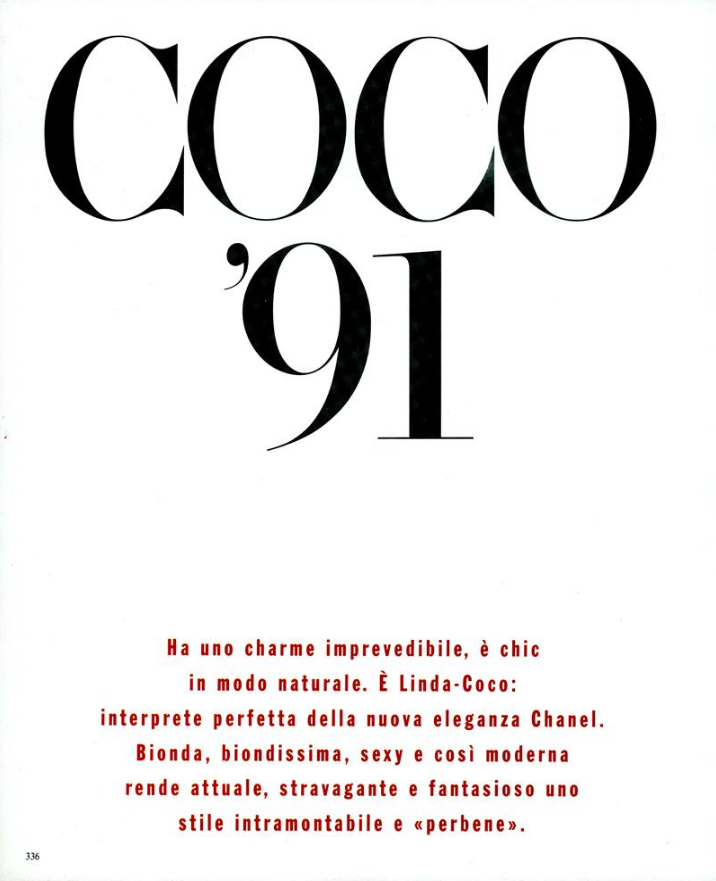 COCO

'91

Ha uno charme imprevedibile, è chic in modo naturale. È Linda-Coco: interprete perfetta della nuova eleganza Chanel. Bionda, biondissima, sexy e così moderna rende attuale, stravagante e fantasioso uno stile intramontabile e «perbene».

336